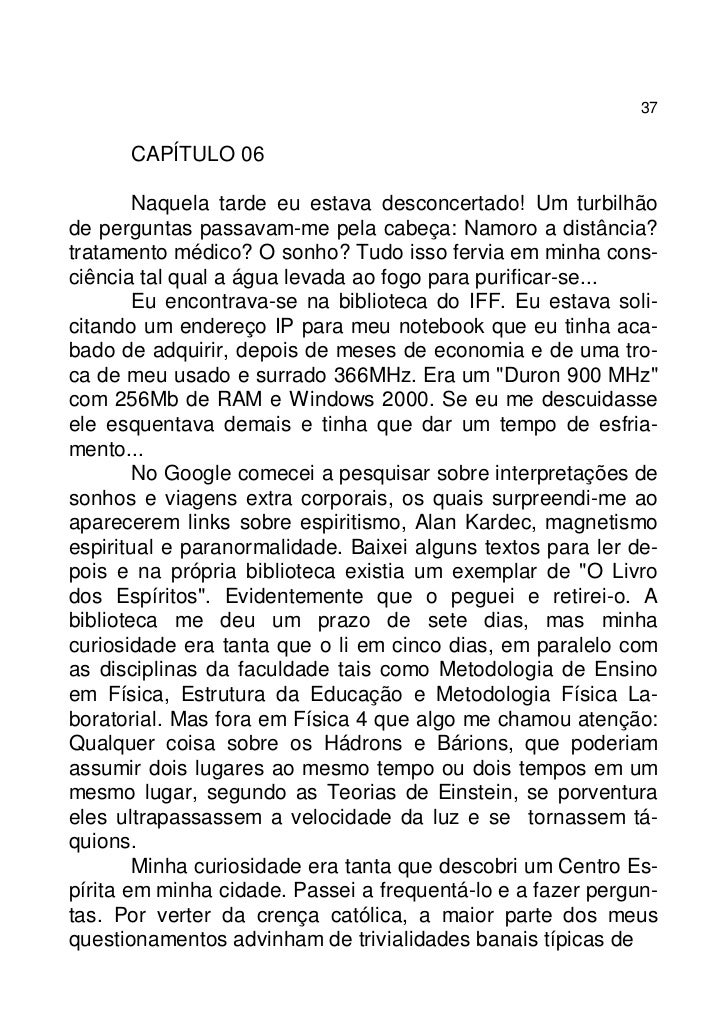 37

CAPÍTULO 06

Naquela tarde eu estava desconcertado! Um turbilhão de perguntas passavam-me pela cabeça: Namoro a distância? tratamento médico? O sonho? Tudo isso fervia em minha consciência tal qual a água levada ao fogo para purificar-se...

Eu encontrava-se na biblioteca do IFF. Eu estava solicitando um endereço IP para meu notebook que eu tinha acabado de adquirir, depois de meses de economia e de uma troca de meu usado e surrado 366MHz. Era um "Duron 900 MHz" com 256Mb de RAM e Windows 2000. Se eu me descuidasse ele esquentava demais e tinha que dar um tempo de esfriamento...

No Google comecei a pesquisar sobre interpretações de sonhos e viagens extra corporais, os quais surpreendi-me ao aparecerem links sobre espiritismo, Alan Kardec, magnetismo espiritual e paranormalidade. Baixei alguns textos para ler depois e na própria biblioteca existia um exemplar de "O Livro dos Espíritos". Evidentemente que o peguei e retirei-o. A biblioteca me deu um prazo de sete dias, mas minha curiosidade era tanta que o li em cinco dias, em paralelo com as disciplinas da faculdade tais como Metodologia de Ensino em Física, Estrutura da Educação e Metodologia Física Laboratorial. Mas fora em Física 4 que algo me chamou atenção: Qualquer coisa sobre os Hádrons e Bárions, que poderiam assumir dois lugares ao mesmo tempo ou dois tempos em um mesmo lugar, segundo as Teorias de Einstein, se porventura eles ultrapassassem a velocidade da luz e se tornassem táquions.

Minha curiosidade era tanta que descobri um Centro Espírita em minha cidade. Passei a frequentá-lo e a fazer perguntas. Por verter da crença católica, a maior parte dos meus questionamentos advinham de trivialidades banais típicas de